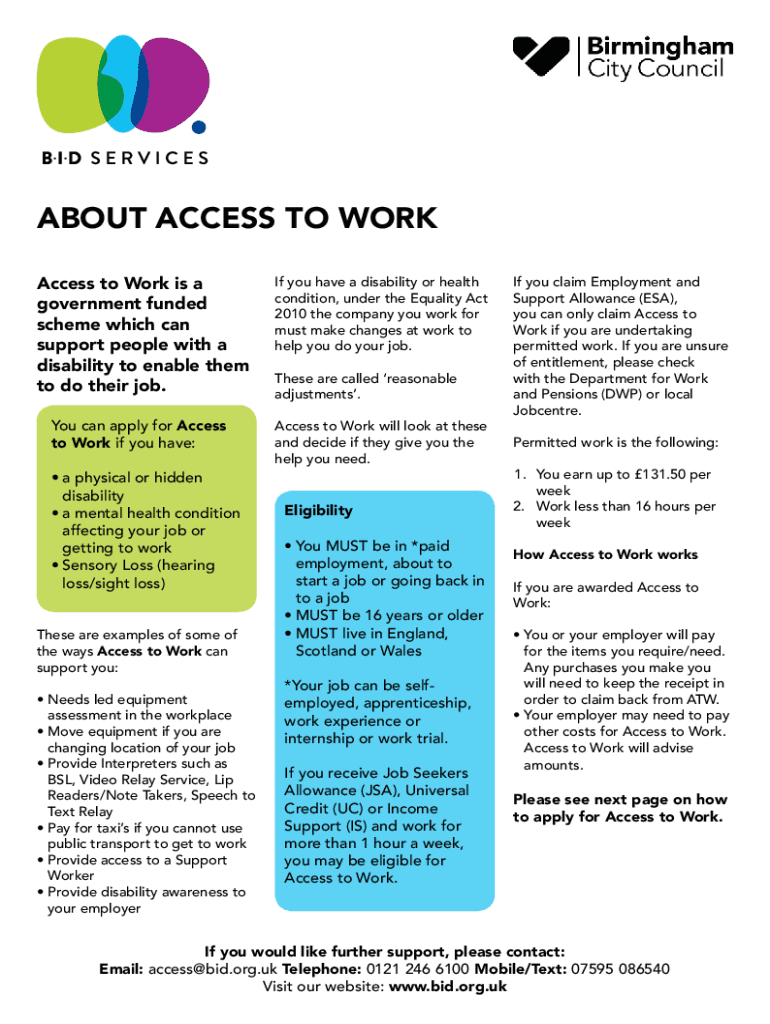 B·I·D SERVICES

Birmingham City Council

ABOUT ACCESS TO WORK

Access to Work is a government funded scheme which can support people with a disability to enable them to do their job.

You can apply for Access to Work if you have:

• a physical or hidden disability
• a mental health condition affecting your job or getting to work
• Sensory Loss (hearing loss/sight loss)

These are examples of some of the ways Access to Work can support you:

• Needs led equipment assessment in the workplace
• Move equipment if you are changing location of your job
• Provide Interpreters such as BSL, Video Relay Service, Lip Readers/Note Takers, Speech to Text Relay
• Pay for taxi's if you cannot use public transport to get to work
• Provide access to a Support Worker
• Provide disability awareness to your employer

If you have a disability or health condition, under the Equality Act 2010 the company you work for must make changes at work to help you do your job.

These are called 'reasonable adjustments'.

Access to Work will look at these and decide if they give you the help you need.

Eligibility

• You MUST be in *paid employment, about to start a job or going back in to a job
• MUST be 16 years or older
• MUST live in England, Scotland or Wales

*Your job can be self-employed, apprenticeship, work experience or internship or work trial.

If you receive Job Seekers Allowance (JSA), Universal Credit (UC) or Income Support (IS) and work for more than 1 hour a week, you may be eligible for Access to Work.

If you claim Employment and Support Allowance (ESA), you can only claim Access to Work if you are undertaking permitted work. If you are unsure of entitlement, please check with the Department for Work and Pensions (DWP) or local Jobcentre.

Permitted work is the following:

1. You earn up to £131.50 per week
2. Work less than 16 hours per week

How Access to Work works

If you are awarded Access to Work:

• You or your employer will pay for the items you require/need. Any purchases you make you will need to keep the receipt in order to claim back from ATW.
• Your employer may need to pay other costs for Access to Work. Access to Work will advise amounts.

Please see next page on how to apply for Access to Work.

If you would like further support, please contact:
Email: access@bid.org.uk Telephone: 0121 246 6100 Mobile/Text: 07595 086540
Visit our website: www.bid.org.uk